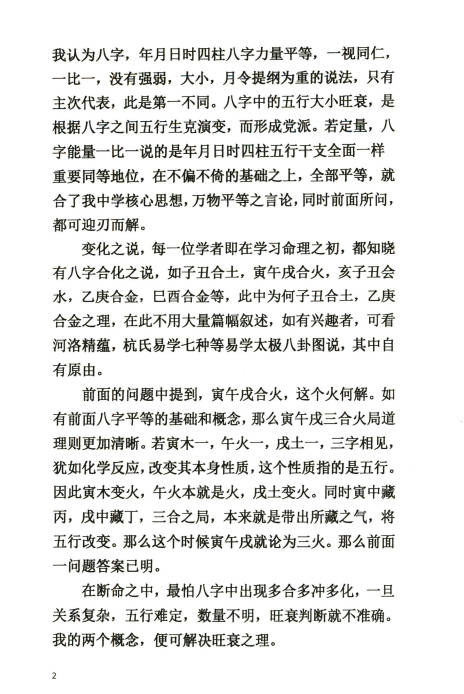 我认为八字，年月日时四柱八字力量平等，一视同仁，一比一，没有强弱，大小，月令提纲为重的说法，只有主次代表，此是第一不同。八字中的五行大小旺衰，是根据八字之间五行生克演变，而形成党派。若定量，八字能量一比一说的是年月日时四柱五行干支全面一样重要同等地位，在不偏不倚的基础之上，全部平等，就合了我中学核心思想，万物平等之言论，同时前面所问，都可迎刃而解。

变化之说，每一位学者即在学习命理之初，都知晓有八字合化之说，如子丑合土，寅午戌合火，亥子丑会水，乙庚合金，巳酉合金等，此中为何子丑合土，乙庚合金之理，在此不用大量篇幅叙述，如有兴趣者，可看河洛精蕴，杭氏易学七种等易学太极八卦图说，其中自有原由。

前面的问题中提到，寅午戌合火，这个火何解。如有前面八字平等的基础和概念，那么寅午戌三合火局道理则更加清晰。若寅木一，午火一，戌土一，三字相见，犹如化学反应，改变其本身性质，这个性质指的是五行。因此寅木变火，午火本就是火，戌土变火。同时寅中藏丙，戌中藏丁，三合之局，本来就是带出所藏之气，将五行改变。那么这个时候寅午戌就论为三火。那么前面一问题答案已明。

在断命之中，最怕八字中出现多合多冲多化，一旦关系复杂，五行难定，数量不明，旺衰判断就不准确。我的两个概念，便可解决旺衰之理。

2